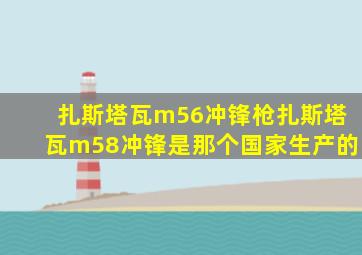 扎斯塔瓦m56冲锋枪扎斯塔瓦m58冲锋是那个国家生产的